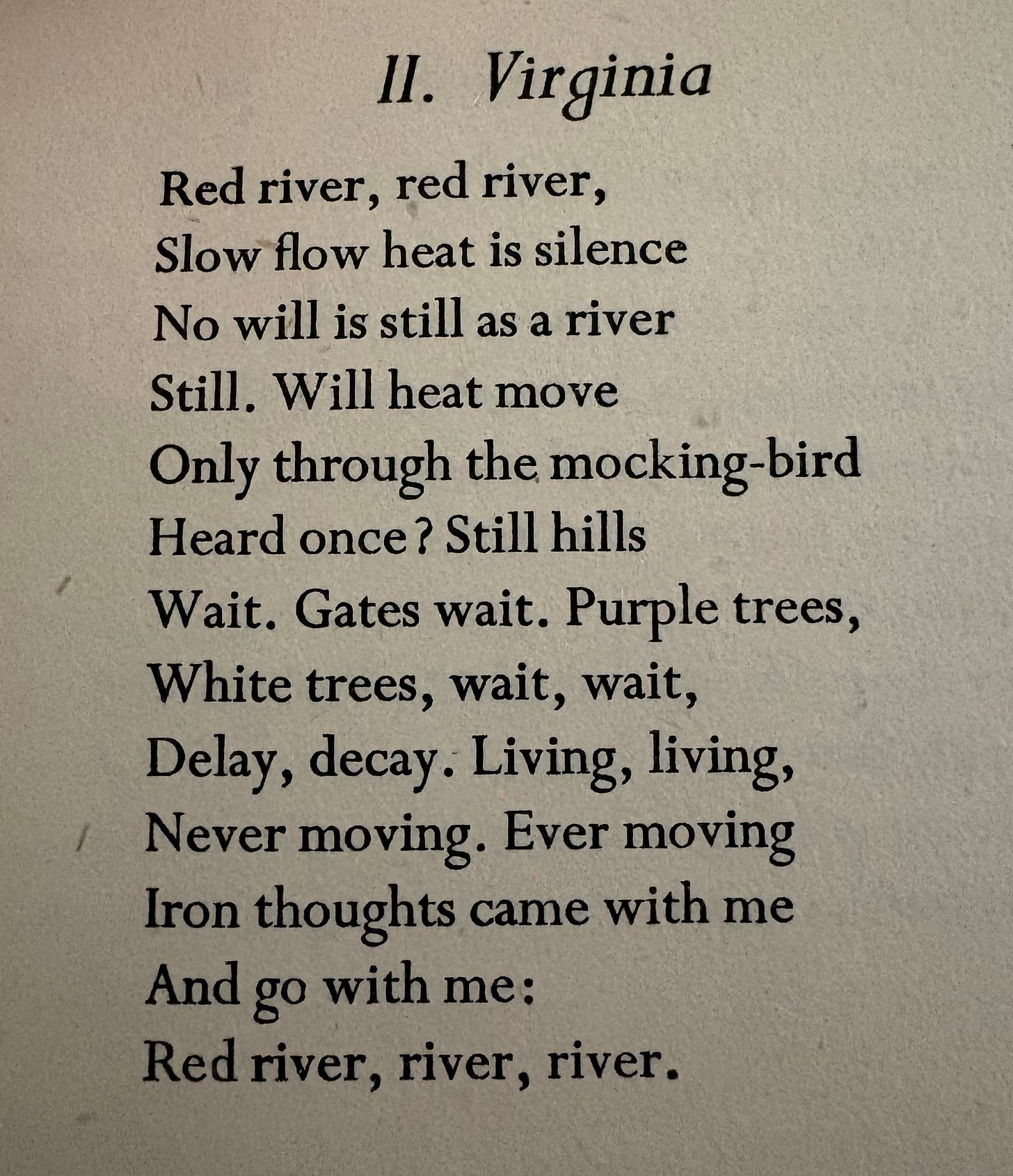 II. Virginia

Red river, red river,
Slow flow heat is silence
No will is still as a river
Still. Will heat move
Only through the mocking-bird
Heard once? Still hills
Wait. Gates wait. Purple trees,
White trees, wait, wait,
Delay, decay. Living, living,
Never moving. Ever moving
Iron thoughts came with me
And go with me:
Red river, river, river.